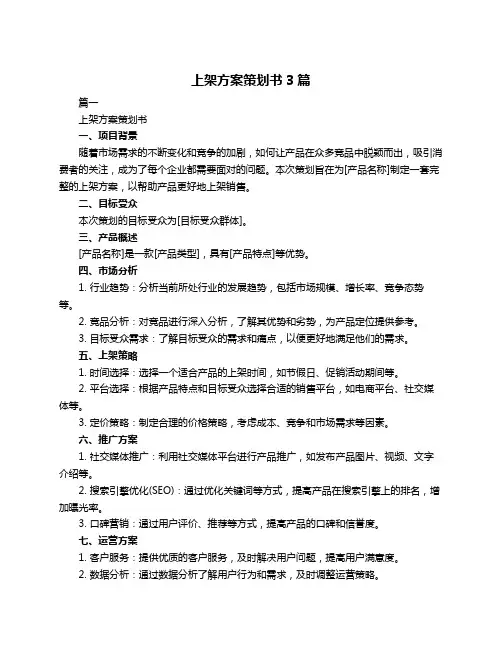 上架方案策划书 3 篇

篇一

上架方案策划书

一、项目背景

随着市场需求的不断变化和竞争的加剧，如何让产品在众多竞品中脱颖而出，吸引消费者的关注，成为了每个企业都需要面对的问题。本次策划旨在为[产品名称]制定一套完整的上架方案，以帮助产品更好地上架销售。

二、目标受众

本次策划的目标受众为[目标受众群体]。

三、产品概述

[产品名称]是一款[产品类型]，具有[产品特点]等优势。

四、市场分析

1. 行业趋势：分析当前所处行业的发展趋势，包括市场规模、增长率、竞争态势等。

2. 竞品分析：对竞品进行深入分析，了解其优势和劣势，为产品定位提供参考。

3. 目标受众需求：了解目标受众的需求和痛点，以便更好地满足他们的需求。

五、上架策略

1. 时间选择：选择一个适合产品的上架时间，如节假日、促销活动期间等。

2. 平台选择：根据产品特点和目标受众选择合适的销售平台，如电商平台、社交媒体等。

3. 定价策略：制定合理的价格策略，考虑成本、竞争和市场需求等因素。

六、推广方案

1. 社交媒体推广：利用社交媒体平台进行产品推广，如发布产品图片、视频、文字介绍等。

2. 搜索引擎优化(SEO)：通过优化关键词等方式，提高产品在搜索引擎上的排名，增加曝光率。

3. 口碑营销：通过用户评价、推荐等方式，提高产品的口碑和信誉度。

七、运营方案

1. 客户服务：提供优质的客户服务，及时解决用户问题，提高用户满意度。

2. 数据分析：通过数据分析了解用户行为和需求，及时调整运营策略。